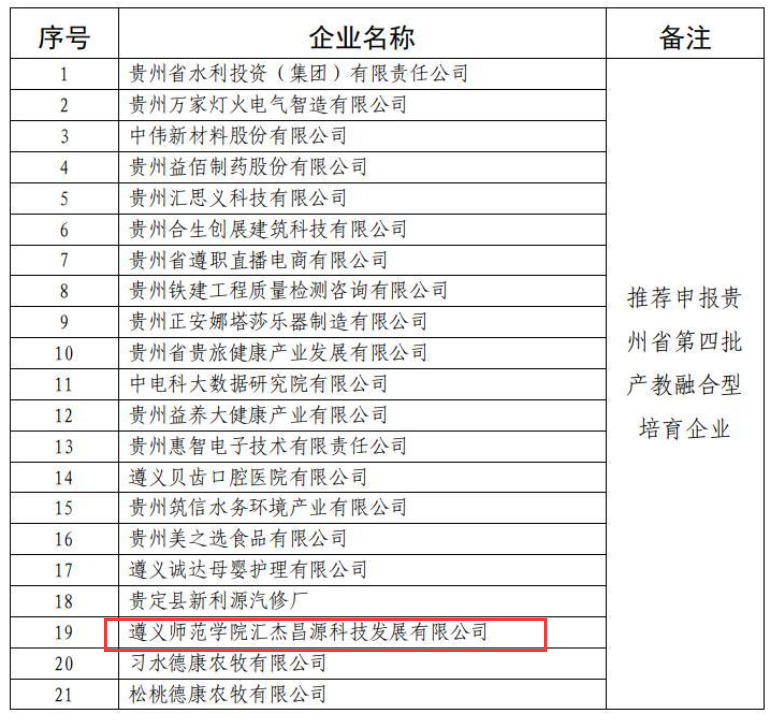 | 序号 | 企业名称 | 备注 |
|---|---|---|
| 1 | 贵州省水利投资（集团）有限责任公司 | 推荐申报贵州省第四批产教融合型培育企业 |
| 2 | 贵州万家灯火电气智造有限公司 | |
| 3 | 中伟新材料股份有限公司 | |
| 4 | 贵州益佰制药股份有限公司 | |
| 5 | 贵州汇思义科技有限公司 | |
| 6 | 贵州合生创展建筑科技有限公司 | |
| 7 | 贵州省遵职直播电商有限公司 | |
| 8 | 贵州铁建工程质量检测咨询有限公司 | |
| 9 | 贵州正安娜塔莎乐器制造有限公司 | |
| 10 | 贵州省贵旅健康产业发展有限公司 | |
| 11 | 中电科大数据研究院有限公司 | |
| 12 | 贵州益养大健康产业有限公司 | |
| 13 | 贵州惠智电子技术有限责任公司 | |
| 14 | 遵义贝齿口腔医院有限公司 | |
| 15 | 贵州筑信水务环境产业有限公司 | |
| 16 | 贵州美之选食品有限公司 | |
| 17 | 遵义诚达母婴护理有限公司 | |
| 18 | 贵定县新利源汽修厂 | |
| 19 | 遵义师范学院汇杰昌源科技发展有限公司 | |
| 20 | 习水德康农牧有限公司 | |
| 21 | 松桃德康农牧有限公司 | |